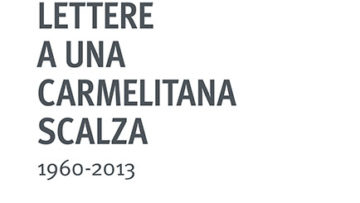 LETTERE
A UNA
CARMELITANA
SCALZA

1960-2013